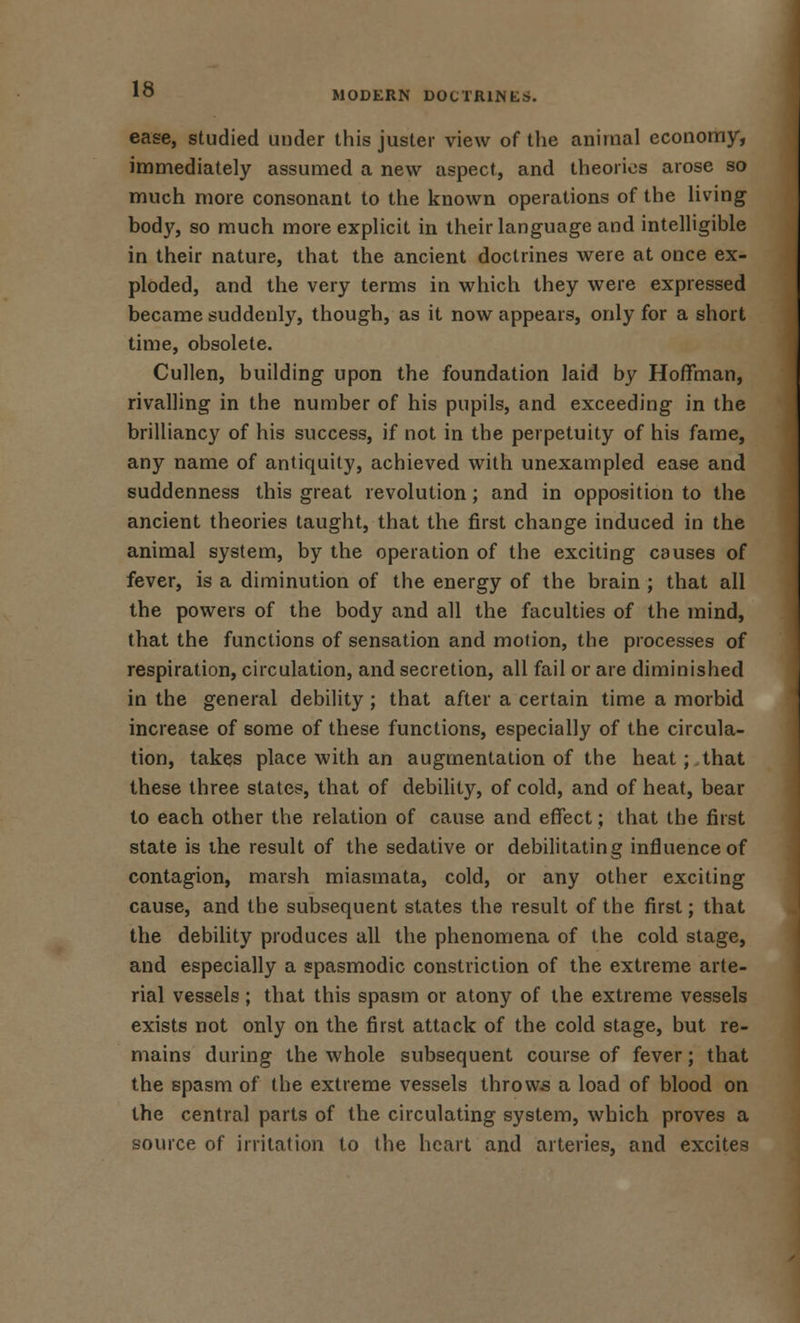 18 MODERN DOCTRINES.

ease, studied under this juster view of the animal economy, immediately assumed a new aspect, and theories arose so much more consonant to the known operations of the living body, so much more explicit in their language and intelligible in their nature, that the ancient doctrines were at once exploded, and the very terms in which they were expressed became suddenly, though, as it now appears, only for a short time, obsolete.

Cullen, building upon the foundation laid by Hoffman, rivalling in the number of his pupils, and exceeding in the brilliancy of his success, if not in the perpetuity of his fame, any name of antiquity, achieved with unexampled ease and suddenness this great revolution; and in opposition to the ancient theories taught, that the first change induced in the animal system, by the operation of the exciting causes of fever, is a diminution of the energy of the brain; that all the powers of the body and all the faculties of the mind, that the functions of sensation and motion, the processes of respiration, circulation, and secretion, all fail or are diminished in the general debility; that after a certain time a morbid increase of some of these functions, especially of the circulation, takes place with an augmentation of the heat; that these three states, that of debility, of cold, and of heat, bear to each other the relation of cause and effect; that the first state is the result of the sedative or debilitating influence of contagion, marsh miasmata, cold, or any other exciting cause, and the subsequent states the result of the first; that the debility produces all the phenomena of the cold stage, and especially a spasmodic constriction of the extreme arterial vessels; that this spasm or atony of the extreme vessels exists not only on the first attack of the cold stage, but remains during the whole subsequent course of fever; that the spasm of the extreme vessels throws a load of blood on the central parts of the circulating system, which proves a source of irritation to the heart and arteries, and excites